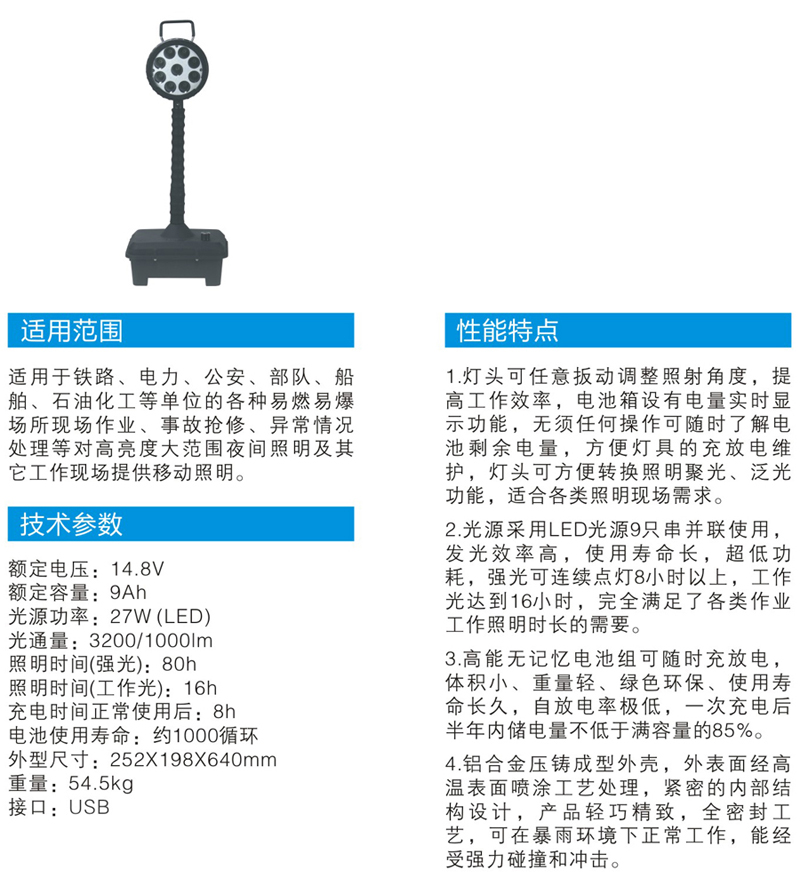 适用范围

适用于铁路、电力、公安、部队、船舶、石油化工等单位的各种易燃易爆场所现场作业、事故抢修、异常情况处理等对高亮度大范围夜间照明及其它工作现场提供移动照明。

技术参数

额定电压：14.8V
额定容量：9Ah
光源功率：27W (LED)
光通量：3200/1000lm
照明时间(强光)：80h
照明时间(工作光)：16h
充电时间正常使用后：8h
电池使用寿命：约1000循环
外型尺寸：252X198X640mm
重量：54.5kg
接口：USB

性能特点

1.灯头可任意扳动调整照射角度，提高工作效率，电池箱设有电量实时显示功能，无须任何操作可随时了解电池剩余电量，方便灯具的充放电维护，灯头可方便转换照明聚光、泛光功能，适合各类照明现场需求。

2.光源采用LED光源9只串并联使用，发光效率高，使用寿命长，超低功耗，强光可连续点灯8小时以上，工作光达到16小时，完全满足了各类作业工作照明时长的需要。

3.高能无记忆电池组可随时充放电，体积小、重量轻、绿色环保、使用寿命长久，自放电率极低，一次充电后半年内储电量不低于满容量的85%。

4.铝合金压铸成型外壳，外表面经高温表面喷涂工艺处理，紧密的内部结构设计，产品轻巧精致，全密封工艺，可在暴雨环境下正常工作，能经受强力碰撞和冲击。